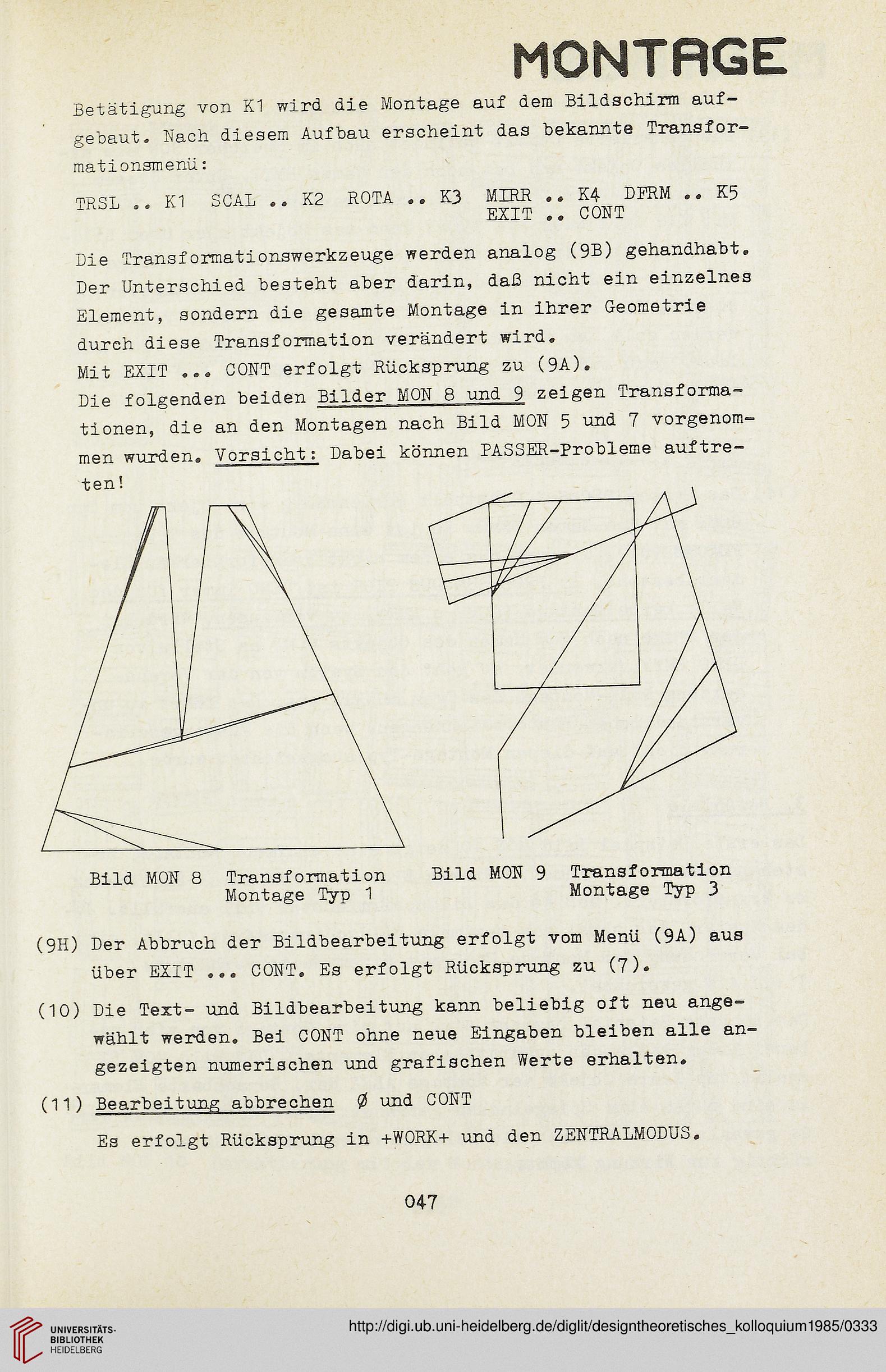 MONTAGE

Betätigung von K1 wird die Montage auf dem Bildschirm aufgebaut. Nach diesem Aufbau erscheint das bekannte Transformationsmenü:

TRSL .. K1  SCAL .. K2  ROTA .. K3  MIRR .. K4  DFRM .. K5
EXIT .. CONT

Die Transformationswerkzeuge werden analog (9B) gehandhabt. Der Unterschied besteht aber darin, daß nicht ein einzelnes Element, sondern die gesamte Montage in ihrer Geometrie durch diese Transformation verändert wird.
Mit EXIT ... CONT erfolgt Rücksprung zu (9A).
Die folgenden beiden Bilder MON 8 und 9 zeigen Transformationen, die an den Montagen nach Bild MON 5 und 7 vorgenommen wurden. Vorsicht: Dabei können PASSER-Probleme auftreten!

Bild MON 8  Transformation Montage Typ 1

Bild MON 9  Transformation Montage Typ 3

(9H) Der Abbruch der Bildbearbeitung erfolgt vom Menü (9A) aus über EXIT ... CONT. Es erfolgt Rücksprung zu (7).

(10) Die Text- und Bildbearbeitung kann beliebig oft neu angewählt werden. Bei CONT ohne neue Eingaben bleiben alle angezeigten numerischen und grafischen Werte erhalten.

(11) Bearbeitung abbrechen  Ø und CONT

Es erfolgt Rücksprung in +WORK+ und den ZENTRALMODUS.

047

UNIVERSITÄTS-BIBLIOTHEK HEIDELBERG

http://digi.ub.uni-heidelberg.de/diglit/designtheoretisches_kolloquium1985/0333